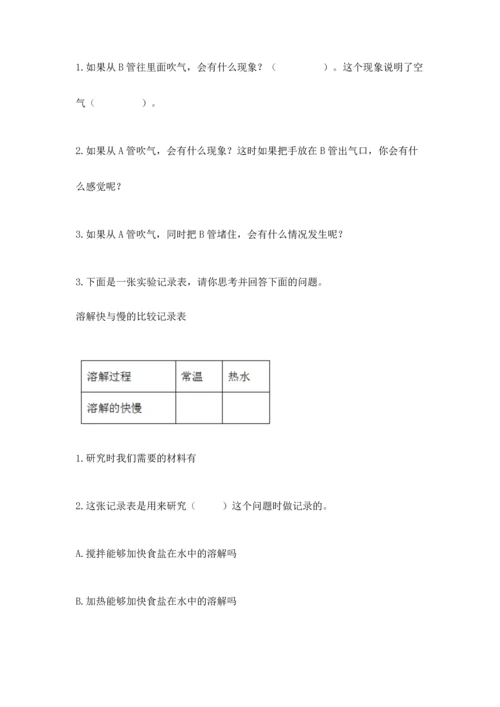 1. 如果从 B 管往里面吹气，会有什么现象？（　　　　）。这个现象说明了空气（　　　　）。

2. 如果从 A 管吹气，会有什么现象？这时如果把手放在 B 管出气口，你会有什么感觉呢？

3. 如果从 A 管吹气，同时把 B 管堵住，会有什么情况发生呢？

3. 下面是一张实验记录表，请你思考并回答下面的问题。

溶解快与慢的比较记录表

| 溶解过程 | 常温 | 热水 |
|---|---|---|
| 溶解的快慢 | | |

1. 研究时我们需要的材料有

2. 这张记录表是用来研究（　　）这个问题时做记录的。

A. 搅拌能够加快食盐在水中的溶解吗

B. 加热能够加快食盐在水中的溶解吗